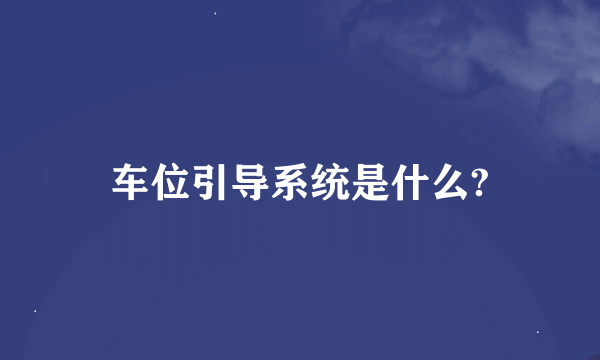 车位引导系统是什么?